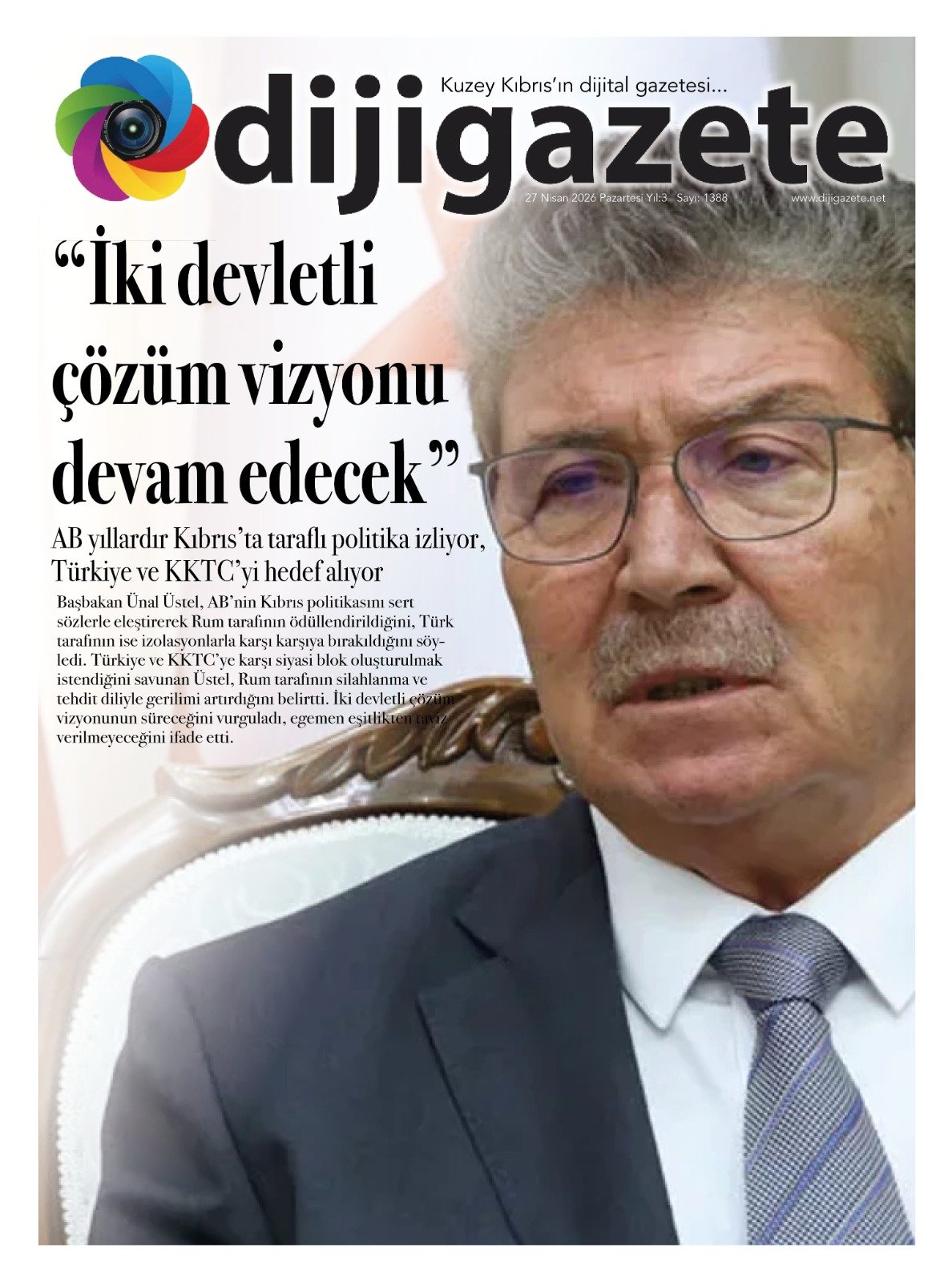 Kuzey Kıbrıs'ın dijital gazetesi...

dijigazete

27 Nisan 2026 Pazartesi Yıl:3 Sayı: 1388

www.dijigazete.net

"İki devletli çözüm vizyonu devam edecek"

AB yıllardır Kıbrıs'ta taraflı politika izliyor, Türkiye ve KKTC'yi hedef alıyor

Başbakan Ünal Üstel, AB'nin Kıbrıs politikasını sert sözlerle eleştirerek Rum tarafının ödüllendirildiğini, Türk tarafının ise izolasyonlarla karşı karşıya bırakıldığını söyledi. Türkiye ve KKTC'ye karşı siyasi blok oluşturulmak istendiğini savunan Üstel, Rum tarafının silahlanma ve tehdit diliyle gerilimi artırdığını belirtti. İki devletli çözüm vizyonunun süreceğini vurguladı, egemen eşitlikten taviz verilmeyeceğini ifade etti.